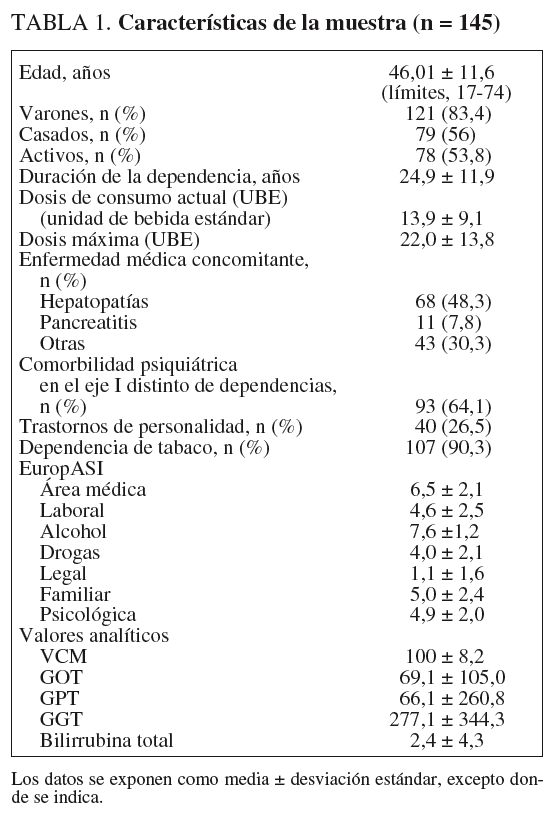 TABLA 1. **Características de la muestra (n = 145)**

| | |
|---|---|
| Edad, años | 46,01 ± 11,6 (límites, 17-74) |
| Varones, n (%) | 121 (83,4) |
| Casados, n (%) | 79 (56) |
| Activos, n (%) | 78 (53,8) |
| Duración de la dependencia, años | 24,9 ± 11,9 |
| Dosis de consumo actual (UBE) (unidad de bebida estándar) | 13,9 ± 9,1 |
| Dosis máxima (UBE) | 22,0 ± 13,8 |
| Enfermedad médica concomitante, n (%) | |
| Hepatopatías | 68 (48,3) |
| Pancreatitis | 11 (7,8) |
| Otras | 43 (30,3) |
| Comorbilidad psiquiátrica en el eje I distinto de dependencias, n (%) | 93 (64,1) |
| Trastornos de personalidad, n (%) | 40 (26,5) |
| Dependencia de tabaco, n (%) | 107 (90,3) |
| EuropASI | |
| Área médica | 6,5 ± 2,1 |
| Laboral | 4,6 ± 2,5 |
| Alcohol | 7,6 ±1,2 |
| Drogas | 4,0 ± 2,1 |
| Legal | 1,1 ± 1,6 |
| Familiar | 5,0 ± 2,4 |
| Psicológica | 4,9 ± 2,0 |
| Valores analíticos | |
| VCM | 100 ± 8,2 |
| GOT | 69,1 ± 105,0 |
| GPT | 66,1 ± 260,8 |
| GGT | 277,1 ± 344,3 |
| Bilirrubina total | 2,4 ± 4,3 |

Los datos se exponen como media ± desviación estándar, excepto donde se indica.